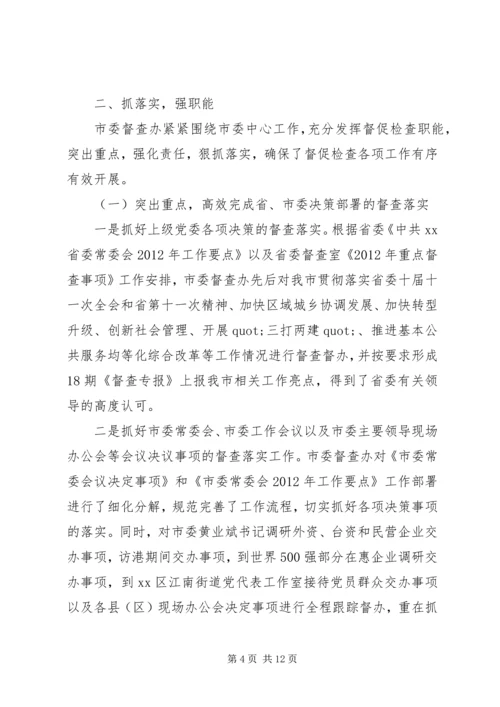 二、抓落实，强职能

市委督查办紧紧围绕市委中心工作，充分发挥督促检查职能，突出重点，强化责任，狠抓落实，确保了督促检查各项工作有序有效开展。

（一）突出重点，高效完成省、市委决策部署的督查落实

一是抓好上级党委各项决策的督查落实。根据省委《中共xx省委常委会2012年工作要点》以及省委督查室《2012年重点督查事项》工作安排，市委督查办先后对我市贯彻落实省委十届十一次全会和省第十一次精神、加快区域城乡协调发展、加快转型升级、创新社会管理、开展quot;三打两建quot;、推进基本公共服务均等化综合改革等工作情况进行督查督办，并按要求形成18期《督查专报》上报我市相关工作亮点，得到了省委有关领导的高度认可。

二是抓好市委常委会、市委工作会议以及市委主要领导现场办公会等会议决议事项的督查落实工作。市委督查办对《市委常委会议决定事项》和《市委常委会2012年工作要点》工作部署进行了细化分解，规范完善了工作流程，切实抓好各项决策事项的落实。同时，对市委黄业斌书记调研外资、台资和民营企业交办事项，访港期间交办事项，到世界500强部分在惠企业调研交办事项，到xx区江南街道党代表工作室接待党员群众交办事项以及各县（区）现场办公会决定事项进行全程跟踪督办，重在抓

第4页 共12页